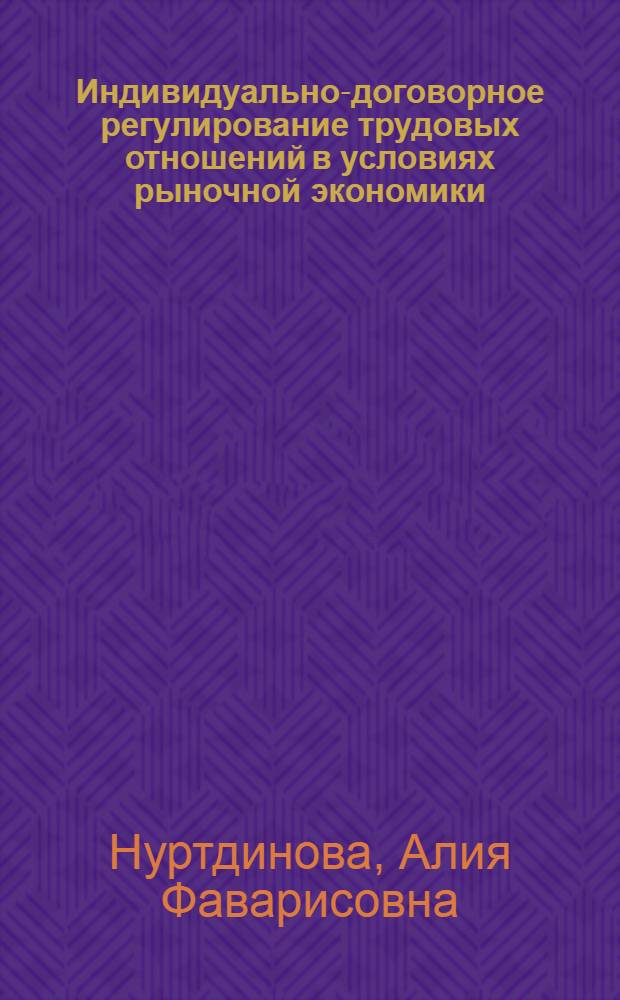 Индивидуально-договорное регулирование трудовых отношений в условиях рыночной экономики

Нуртдинова, Алия Фаварисовна